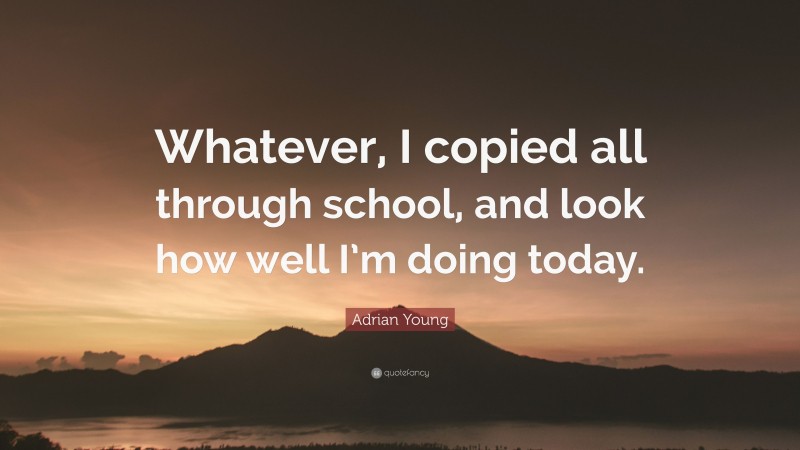 Whatever, I copied all through school, and look how well I'm doing today.

Adrian Young

quotefancy